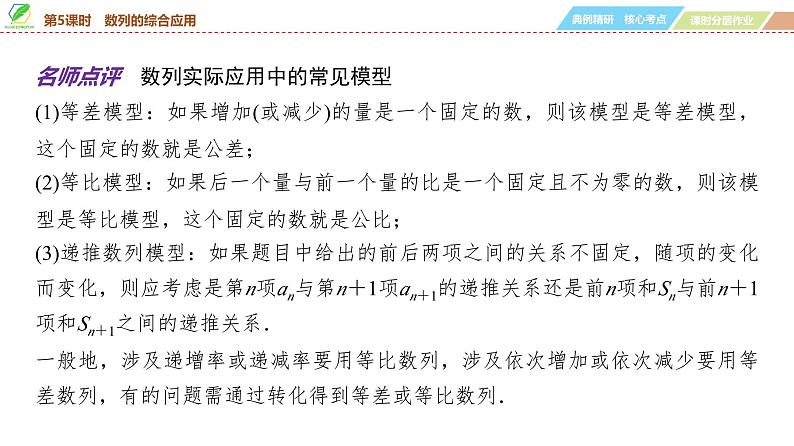 第5课时　数列的综合应用

典例精研　核心考点　课时分层作业

名师点评　数列实际应用中的常见模型

(1)等差模型：如果增加(或减少)的量是一个固定的数，则该模型是等差模型，这个固定的数就是公差；

(2)等比模型：如果后一个量与前一个量的比是一个固定且不为零的数，则该模型是等比模型，这个固定的数就是公比；

(3)递推数列模型：如果题目中给出的前后两项之间的关系不固定，随项的变化而变化，则应考虑是第$n$项$a_n$与第$n+1$项$a_{n+1}$的递推关系还是前$n$项和$S_n$与前$n+1$项和$S_{n+1}$之间的递推关系.

一般地，涉及递增率或递减率要用等比数列，涉及依次增加或依次减少要用等差数列，有的问题需通过转化得到等差或等比数列.